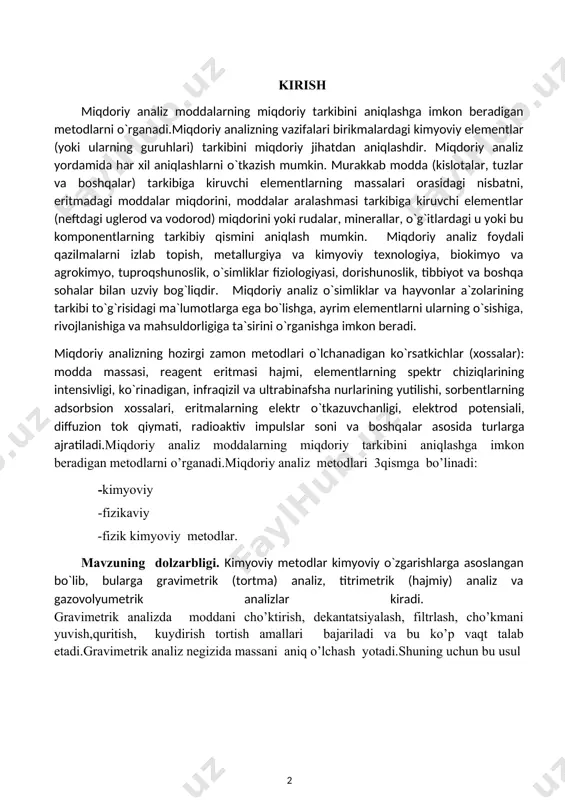 KIRISH

Miqdoriy analiz moddalarning miqdoriy tarkibini aniqlashga imkon beradigan metodlarni o`rganadi.Miqdoriy analizning vazifalari birikmalardagi kimyoviy elementlar (yoki ularning guruhlari) tarkibini miqdoriy jihatdan aniqlashdir. Miqdoriy analiz yordamida har xil aniqlashlarni o`tkazish mumkin. Murakkab modda (kislotalar, tuzlar va boshqalar) tarkibiga kiruvchi elementlarning massalari orasidagi nisbatni, eritmadagi moddalar miqdorini, moddalar aralashmasi tarkibiga kiruvchi elementlar (neftdagi uglerod va vodorod) miqdorini yoki rudalar, minerallar, o`g`itlardagi u yoki bu komponentlarning tarkibiy qismini aniqlash mumkin. Miqdoriy analiz foydali qazilmalarni izlab topish, metallurgiya va kimyoviy texnologiya, biokimyo va agrokimyo, tuproqshunoslik, o`simliklar fiziologiyasi, dorishunoslik, tibbiyot va boshqa sohalar bilan uzviy bog`liqdir. Miqdoriy analiz o`simliklar va hayvonlar a`zolarining tarkibi to`g`risidagi ma`lumotlarga ega bo`lishga, ayrim elementlarni ularning o`sishiga, rivojlanishiga va mahsuldorligiga ta`sirini o`rganishga imkon beradi.

Miqdoriy analizning hozirgi zamon metodlari o`lchanadigan ko`rsatkichlar (xossalar): modda massasi, reagent eritmasi hajmi, elementlarning spektr chiziqlarining intensivligi, ko`rinadigan, infraqizil va ultrabinafsha nurlarining yutilishi, sorbentlarning adsorbsion xossalari, eritmalarning elektr o`tkazuvchanligi, elektrod potensiali, diffuzion tok qiymati, radioaktiv impulslar soni va boshqalar asosida turlarga ajratiladi.Miqdoriy analiz moddalarning miqdoriy tarkibini aniqlashga imkon beradigan metodlarni o’rganadi.Miqdoriy analiz metodlari 3qismga bo’linadi:

-kimyoviy

-fizikaviy

-fizik kimyoviy metodlar.

Mavzuning dolzarbligi. Kimyoviy metodlar kimyoviy o`zgarishlarga asoslangan bo`lib, bularga gravimetrik (tortma) analiz, titrimetrik (hajmiy) analiz va gazovolyumetrik analizlar kiradi.
Gravimetrik analizda moddani cho’ktirish, dekantatsiyalash, filtrlash, cho’kmani yuvish,quritish, kuydirish tortish amallari bajariladi va bu ko’p vaqt talab etadi.Gravimetrik analiz negizida massani aniq o’lchash yotadi.Shuning uchun bu usul

2